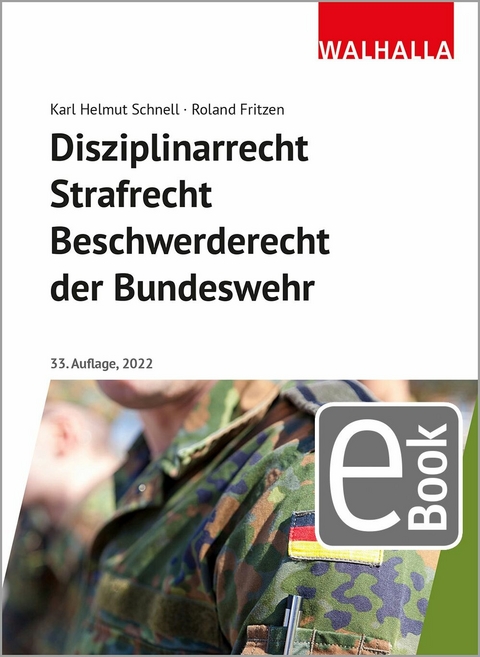 WALHALLA

Karl Helmut Schnell · Roland Fritzen

Disziplinarrecht
Strafrecht
Beschwerderecht
der Bundeswehr

33. Auflage, 2022

eBook